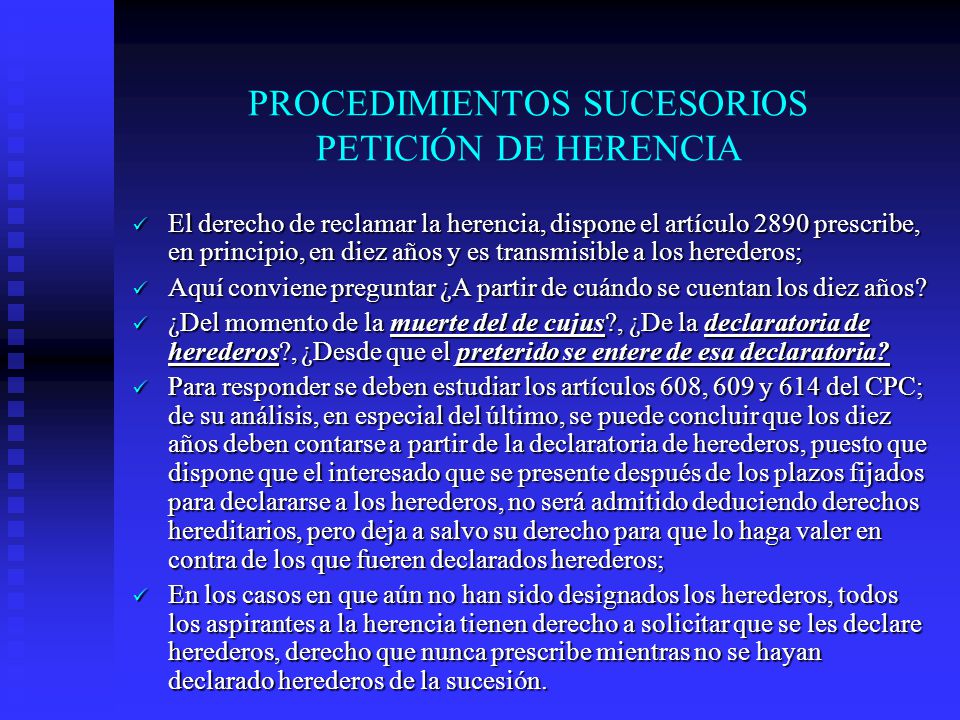 PROCEDIMIENTOS SUCESORIOS
PETICIÓN DE HERENCIA

✓ El derecho de reclamar la herencia, dispone el artículo 2890 prescribe, en principio, en diez años y es transmisible a los herederos;

✓ Aquí conviene preguntar ¿A partir de cuándo se cuentan los diez años?

✓ ¿Del momento de la muerte del de cujus?, ¿De la declaratoria de herederos?, ¿Desde que el preterido se entere de esa declaratoria?

✓ Para responder se deben estudiar los artículos 608, 609 y 614 del CPC; de su análisis, en especial del último, se puede concluir que los diez años deben contarse a partir de la declaratoria de herederos, puesto que dispone que el interesado que se presente después de los plazos fijados para declararse a los herederos, no será admitido deduciendo derechos hereditarios, pero deja a salvo su derecho para que lo haga valer en contra de los que fueren declarados herederos;

✓ En los casos en que aún no han sido designados los herederos, todos los aspirantes a la herencia tienen derecho a solicitar que se les declare herederos, derecho que nunca prescribe mientras no se hayan declarado herederos de la sucesión.